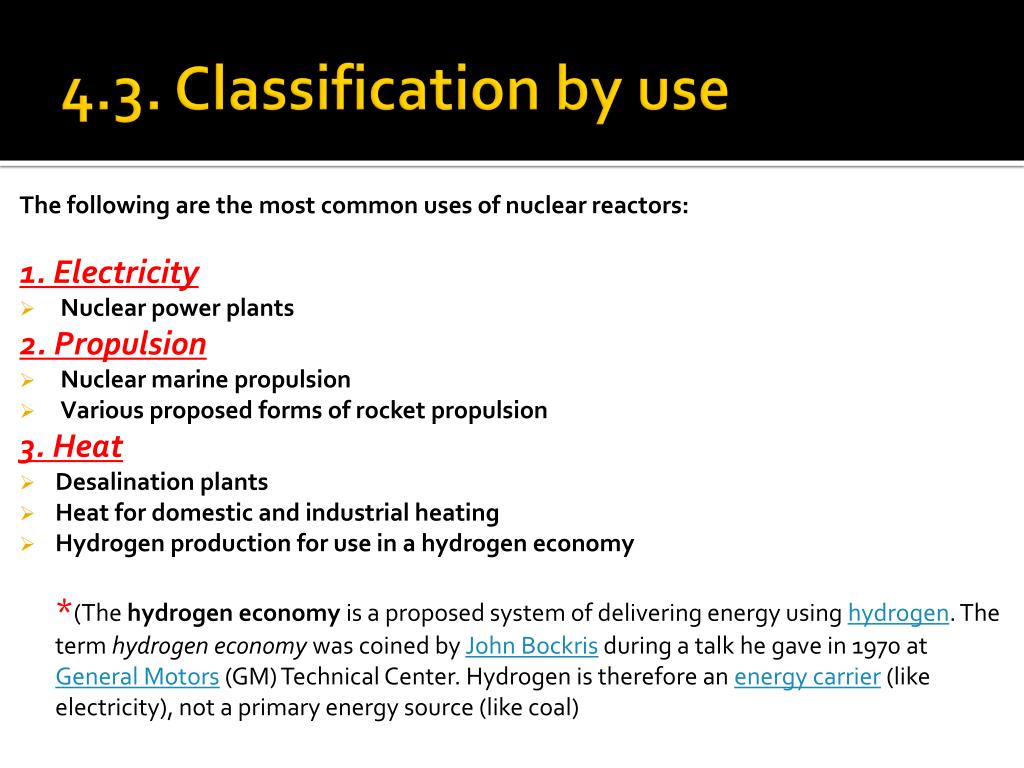 4.3. Classification by use

The following are the most common uses of nuclear reactors:

1. Electricity
➢ Nuclear power plants
2. Propulsion
➢ Nuclear marine propulsion
➢ Various proposed forms of rocket propulsion
3. Heat
➢ Desalination plants
➢ Heat for domestic and industrial heating
➢ Hydrogen production for use in a hydrogen economy

*(The hydrogen economy is a proposed system of delivering energy using hydrogen. The term hydrogen economy was coined by John Bockris during a talk he gave in 1970 at General Motors (GM) Technical Center. Hydrogen is therefore an energy carrier (like electricity), not a primary energy source (like coal)